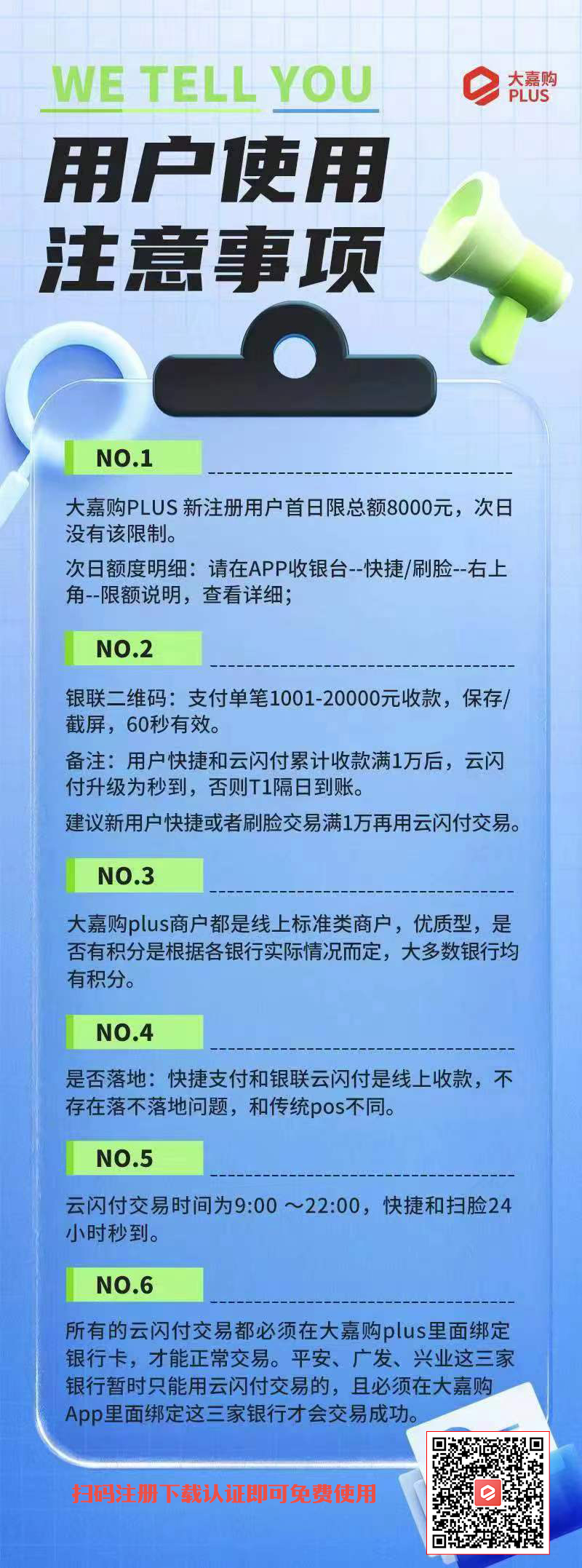 WE TELL YOU

大嘉购 PLUS

用户使用
注意事项

NO.1

大嘉购PLUS 新注册用户首日限总额8000元，次日没有该限制。

次日额度明细：请在APP收银台--快捷/刷脸--右上角--限额说明，查看详细；

NO.2

银联二维码：支付单笔1001-20000元收款，保存/截屏，60秒有效。

备注：用户快捷和云闪付累计收款满1万后，云闪付升级为秒到，否则T1隔日到账。

建议新用户快捷或者刷脸交易满1万再用云闪付交易。

NO.3

大嘉购plus商户都是线上标准类商户，优质型，是否有积分是根据各银行实际情况而定，大多数银行均有积分。

NO.4

是否落地：快捷支付和银联云闪付是线上收款，不存在落不落地问题，和传统pos不同。

NO.5

云闪付交易时间为9:00 ～22:00，快捷和扫脸24小时秒到。

NO.6

所有的云闪付交易都必须在大嘉购plus里面绑定银行卡，才能正常交易。平安、广发、兴业这三家银行暂时只能用云闪付交易的，且必须在大嘉购App里面绑定这三家银行才会交易成功。

扫码注册下载认证即可免费使用